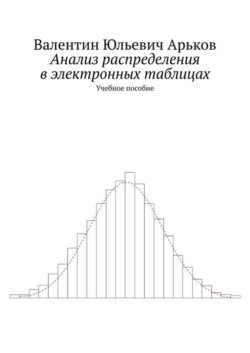 Валентин Юльевич Арьков
Анализ распределения в электронных таблицах
Учебное пособие